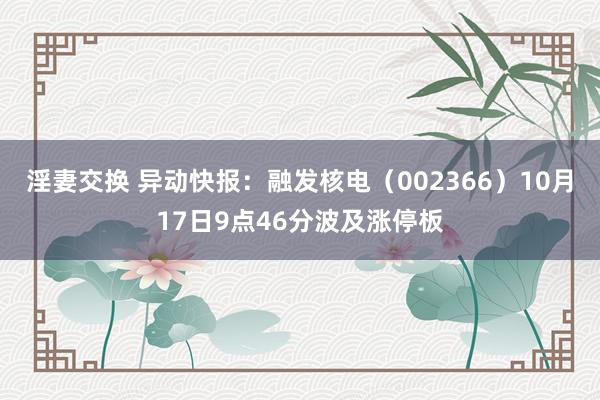 淫妻交换 异动快报：融发核电（002366）10月17日9点46分波及涨停板